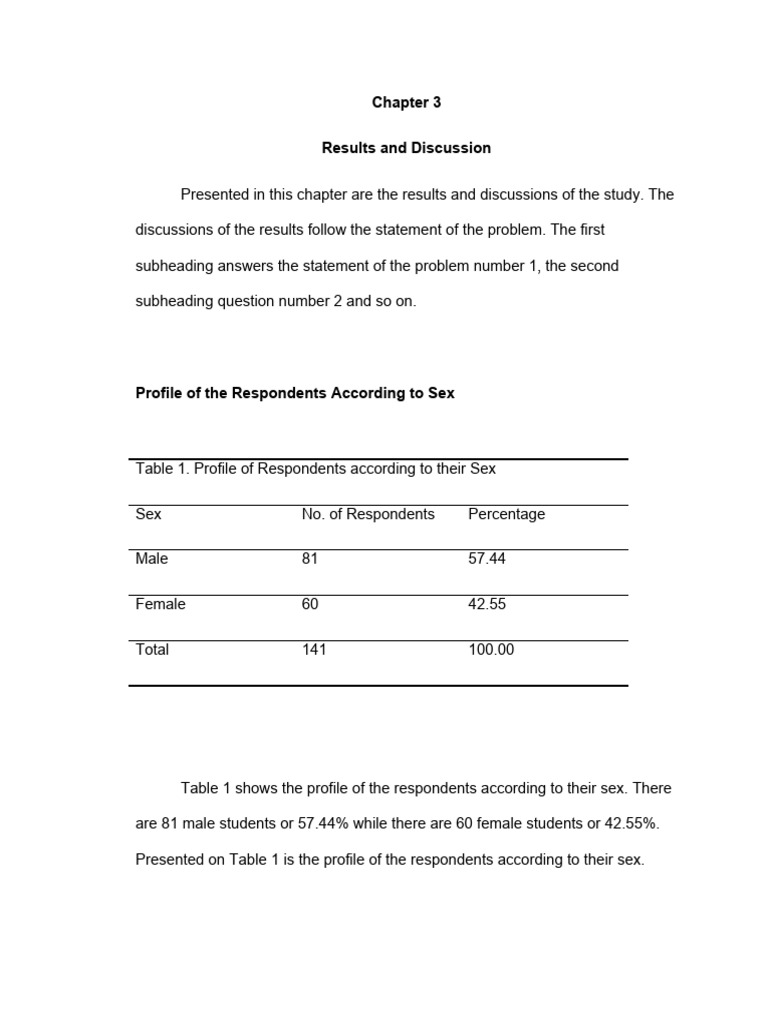 Chapter 3

Results and Discussion

Presented in this chapter are the results and discussions of the study. The discussions of the results follow the statement of the problem. The first subheading answers the statement of the problem number 1, the second subheading question number 2 and so on.

Profile of the Respondents According to Sex

Table 1. Profile of Respondents according to their Sex

| Sex | No. of Respondents | Percentage |
|---|---|---|
| Male | 81 | 57.44 |
| Female | 60 | 42.55 |
| Total | 141 | 100.00 |

Table 1 shows the profile of the respondents according to their sex. There are 81 male students or 57.44% while there are 60 female students or 42.55%. Presented on Table 1 is the profile of the respondents according to their sex.